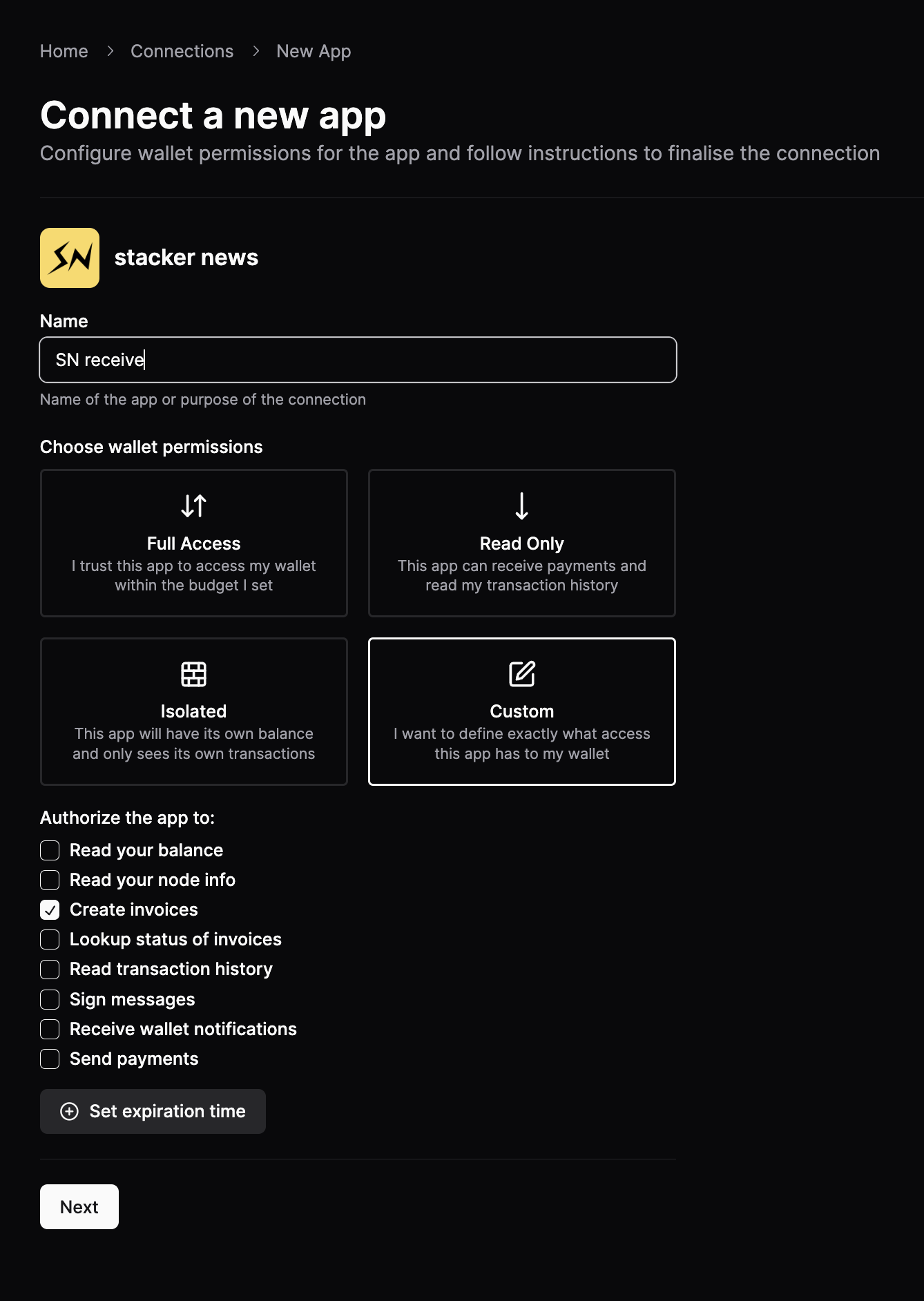 Home > Connections > New App

Connect a new app

Configure wallet permissions for the app and follow instructions to finalise the connection

SN

stacker news

Name

SN receive

Name of the app or purpose of the connection

Choose wallet permissions

Full Access
I trust this app to access my wallet within the budget I set

Read Only
This app can receive payments and read my transaction history

Isolated
This app will have its own balance and only sees its own transactions

Custom
I want to define exactly what access this app has to my wallet

Authorize the app to:

Read your balance
Read your node info
Create invoices
Lookup status of invoices
Read transaction history
Sign messages
Receive wallet notifications
Send payments

Set expiration time

Next